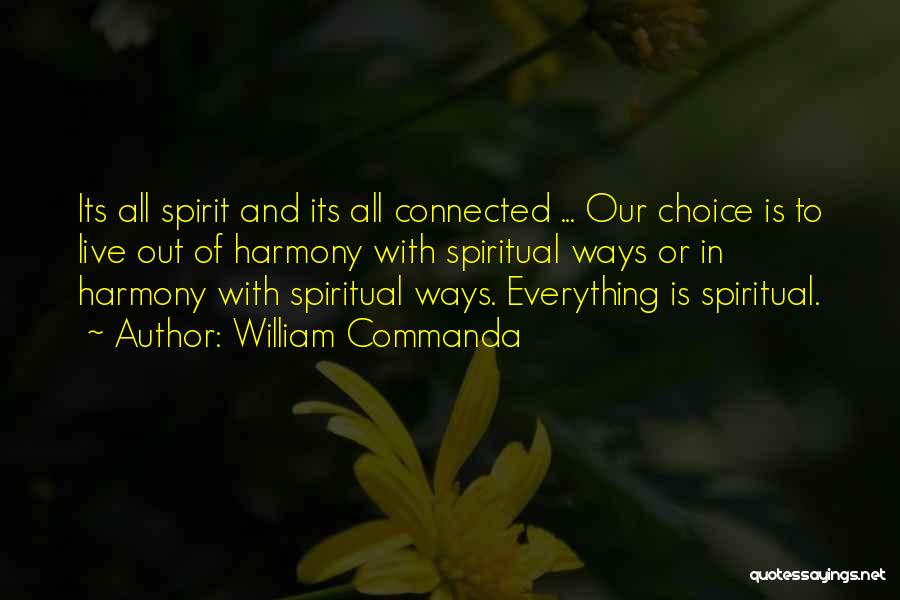 Its all spirit and its all connected ... Our choice is to live out of harmony with spiritual ways or in harmony with spiritual ways. Everything is spiritual.
~ Author: William Commanda

quotessayings.net